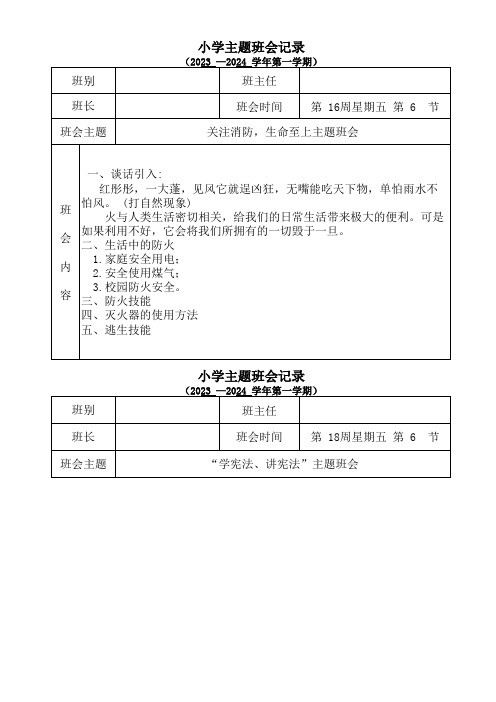 小学主题班会记录
（2023 —2024 学年第一学期）

| 班别 |  | 班主任 |  |
|---|---|---|---|
| 班长 |  | 班会时间 | 第 16周星期五 第 6 节 |
| 班会主题 | 关注消防，生命至上主题班会 | | |
| 班会内容 | 一、谈话引入：<br>红彤彤，一大蓬，见风它就逞凶狂，无嘴能吃天下物，单怕雨水不怕风。（打自然现象）<br>火与人类生活密切相关，给我们的日常生活带来极大的便利。可是如果利用不好，它会将我们所拥有的一切毁于一旦。<br>二、生活中的防火<br>1.家庭安全用电；<br>2.安全使用煤气；<br>3.校园防火安全。<br>三、防火技能<br>四、灭火器的使用方法<br>五、逃生技能 | | |

小学主题班会记录
（2023 —2024 学年第一学期）

| 班别 |  | 班主任 |  |
|---|---|---|---|
| 班长 |  | 班会时间 | 第 18周星期五 第 6 节 |
| 班会主题 | “学宪法、讲宪法”主题班会 | | |